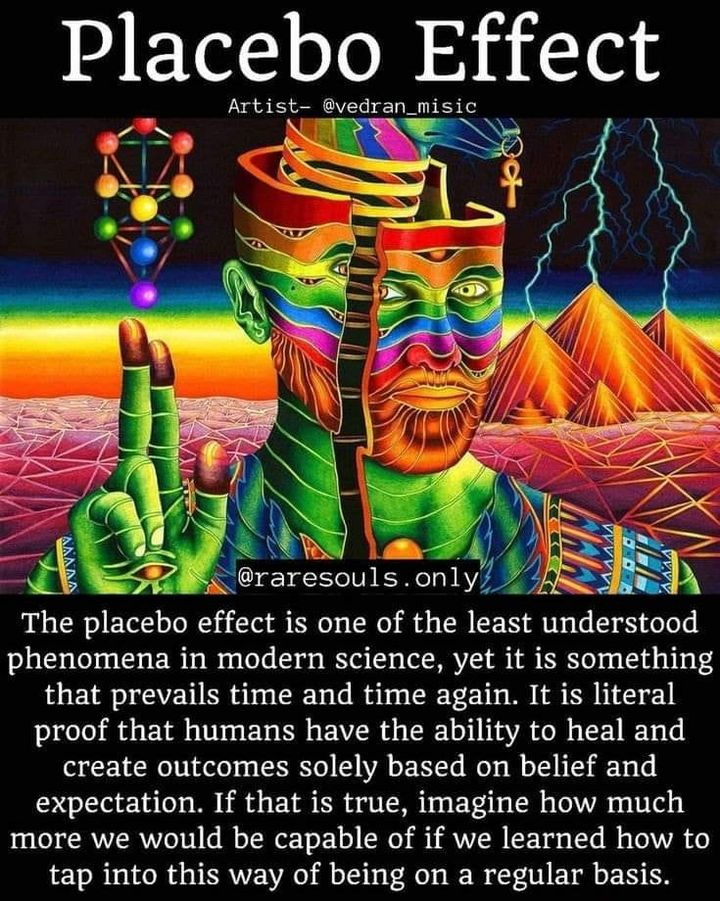 Placebo Effect

Artist- @vedran_misic

@raresouls.only

The placebo effect is one of the least understood phenomena in modern science, yet it is something that prevails time and time again. It is literal proof that humans have the ability to heal and create outcomes solely based on belief and expectation. If that is true, imagine how much more we would be capable of if we learned how to tap into this way of being on a regular basis.